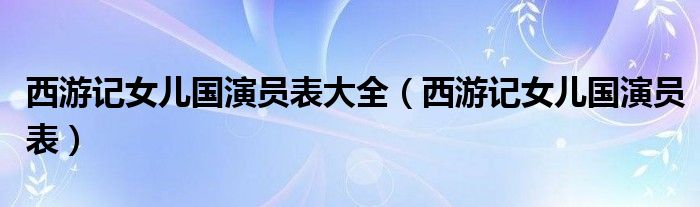 西游记女儿国演员表大全（西游记女儿国演员表）